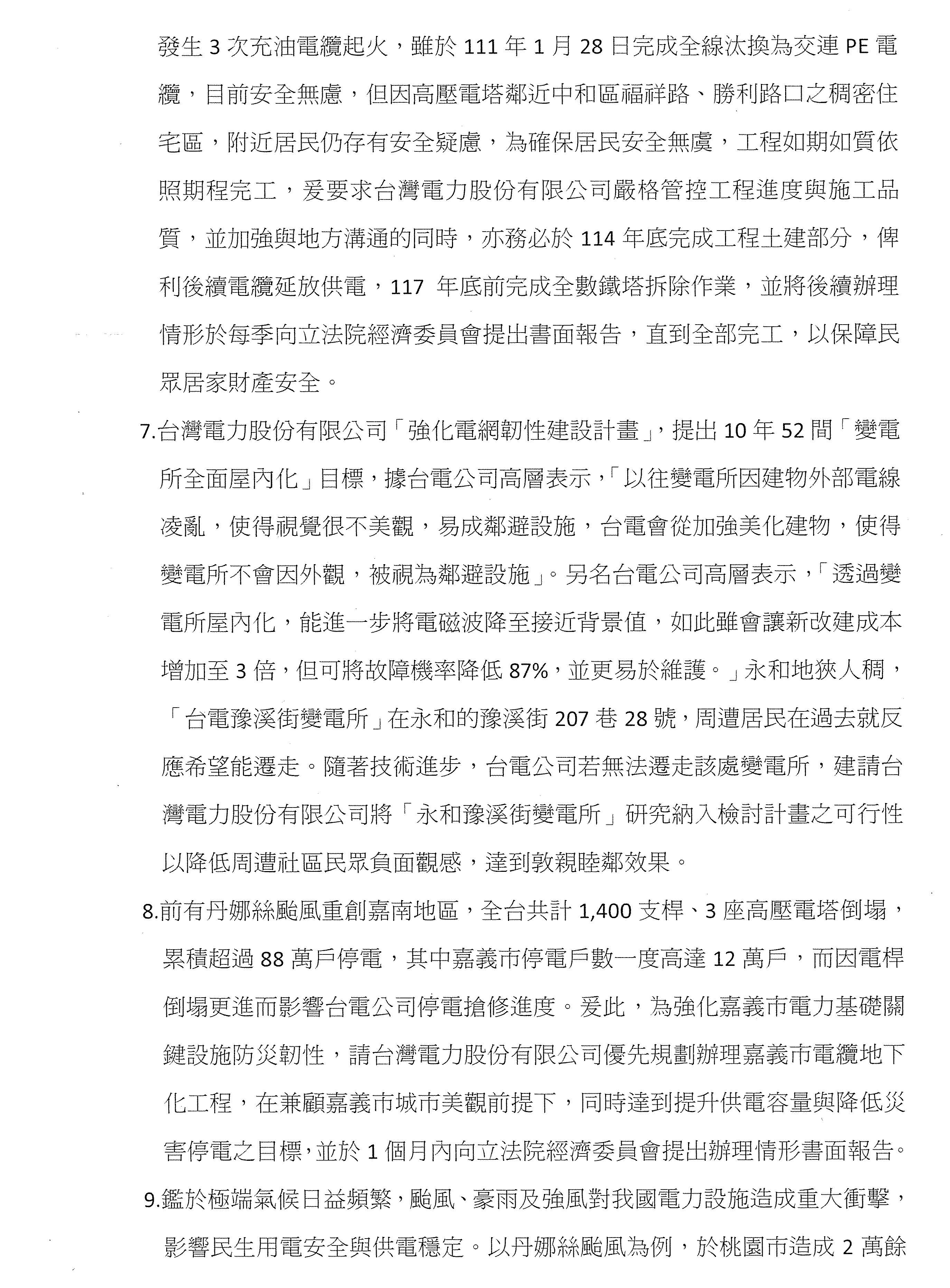 發生 3 次充油電纜起火，雖於 111 年 1 月 28 日完成全線汰換為交連 PE 電纜，目前安全無慮，但因高壓電塔鄰近中和區福祥路、勝利路口之稠密住宅區，附近居民仍存有安全疑慮，為確保居民安全無虞，工程如期如質依照期程完工，爰要求台灣電力股份有限公司嚴格管控工程進度與施工品質，並加強與地方溝通的同時，亦務必於 114 年底完成工程土建部分，俾利後續電纜延放供電，117 年底前完成全數鐵塔拆除作業，並將後續辦理情形於每季向立法院經濟委員會提出書面報告，直到全部完工，以保障民眾居家財產安全。

7.台灣電力股份有限公司「強化電網韌性建設計畫」，提出 10 年 52 間「變電所全面屋內化」目標，據台電公司高層表示，「以往變電所因建物外部電線凌亂，使得視覺很不美觀，易成鄰避設施，台電會從加強美化建物，使得變電所不會因外觀，被視為鄰避設施」。另名台電公司高層表示，「透過變電所屋內化，能進一步將電磁波降至接近背景值，如此雖會讓新改建成本增加至 3 倍，但可將故障機率降低 87%，並更易於維護。」永和地狹人稠，「台電豫溪街變電所」在永和的豫溪街 207 巷 28 號，周遭居民在過去就反應希望能遷走。隨著技術進步，台電公司若無法遷走該處變電所，建請台灣電力股份有限公司將「永和豫溪街變電所」研究納入檢討計畫之可行性以降低周遭社區民眾負面觀感，達到敦親睦鄰效果。

8.前有丹娜絲颱風重創嘉南地區，全台共計 1,400 支桿、3 座高壓電塔倒塌，累積超過 88 萬戶停電，其中嘉義市停電戶數一度高達 12 萬戶，而因電桿倒塌更進而影響台電公司停電搶修進度。爰此，為強化嘉義市電力基礎關鍵設施防災韌性，請台灣電力股份有限公司優先規劃辦理嘉義市電纜地下化工程，在兼顧嘉義市城市美觀前提下，同時達到提升供電容量與降低災害停電之目標，並於 1 個月內向立法院經濟委員會提出辦理情形書面報告。

9.鑑於極端氣候日益頻繁，颱風、豪雨及強風對我國電力設施造成重大衝擊，影響民生用電安全與供電穩定。以丹娜絲颱風為例，於桃園市造成 2 萬餘